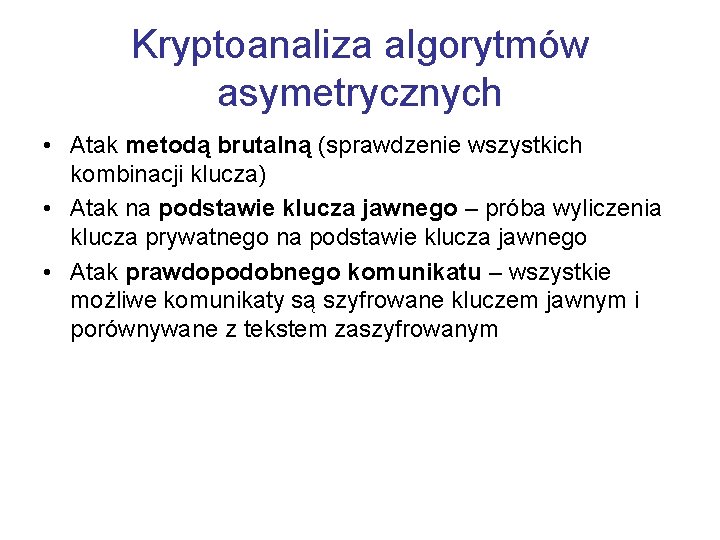 Kryptoanaliza algorytmów asymetrycznych

• Atak metodą brutalną (sprawdzenie wszystkich kombinacji klucza)
• Atak na podstawie klucza jawnego – próba wyliczenia klucza prywatnego na podstawie klucza jawnego
• Atak prawdopodobnego komunikatu – wszystkie możliwe komunikaty są szyfrowane kluczem jawnym i porównywane z tekstem zaszyfrowanym